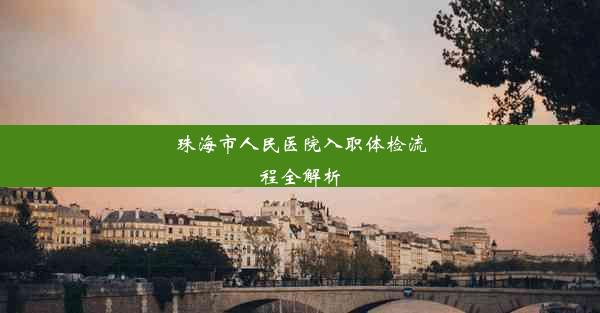 珠海市人民医院入职体检流程全解析